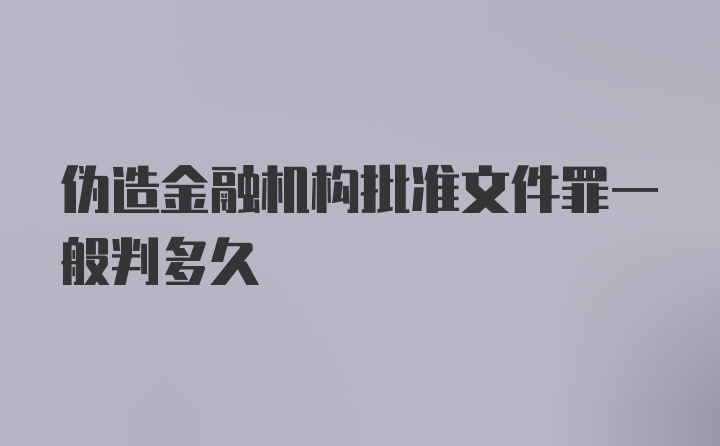 伪造金融机构批准文件罪一般判多久